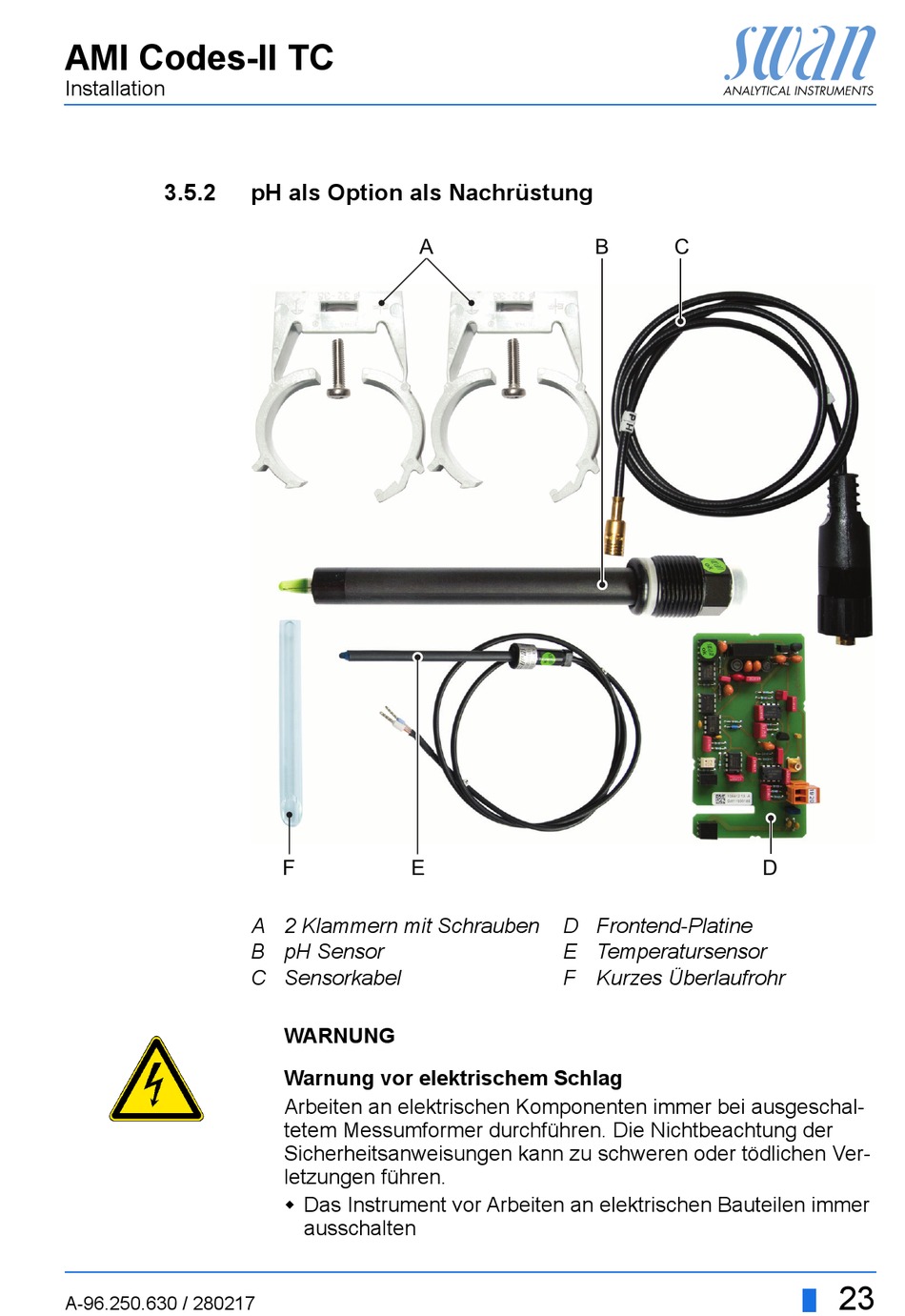 AMI Codes-II TC
Installation

swan
ANALYTICAL INSTRUMENTS

3.5.2 pH als Option als Nachrüstung

A
B
C
F
E
D

A 2 Klammern mit Schrauben
B pH Sensor
C Sensorkabel
D Frontend-Platine
E Temperatursensor
F Kurzes Überlaufrohr

WARNUNG

Warnung vor elektrischem Schlag
Arbeiten an elektrischen Komponenten immer bei ausgeschaltetem Messumformer durchführen. Die Nichtbeachtung der Sicherheitsanweisungen kann zu schweren oder tödlichen Verletzungen führen.
◆ Das Instrument vor Arbeiten an elektrischen Bauteilen immer ausschalten

A-96.250.630 / 280217

23